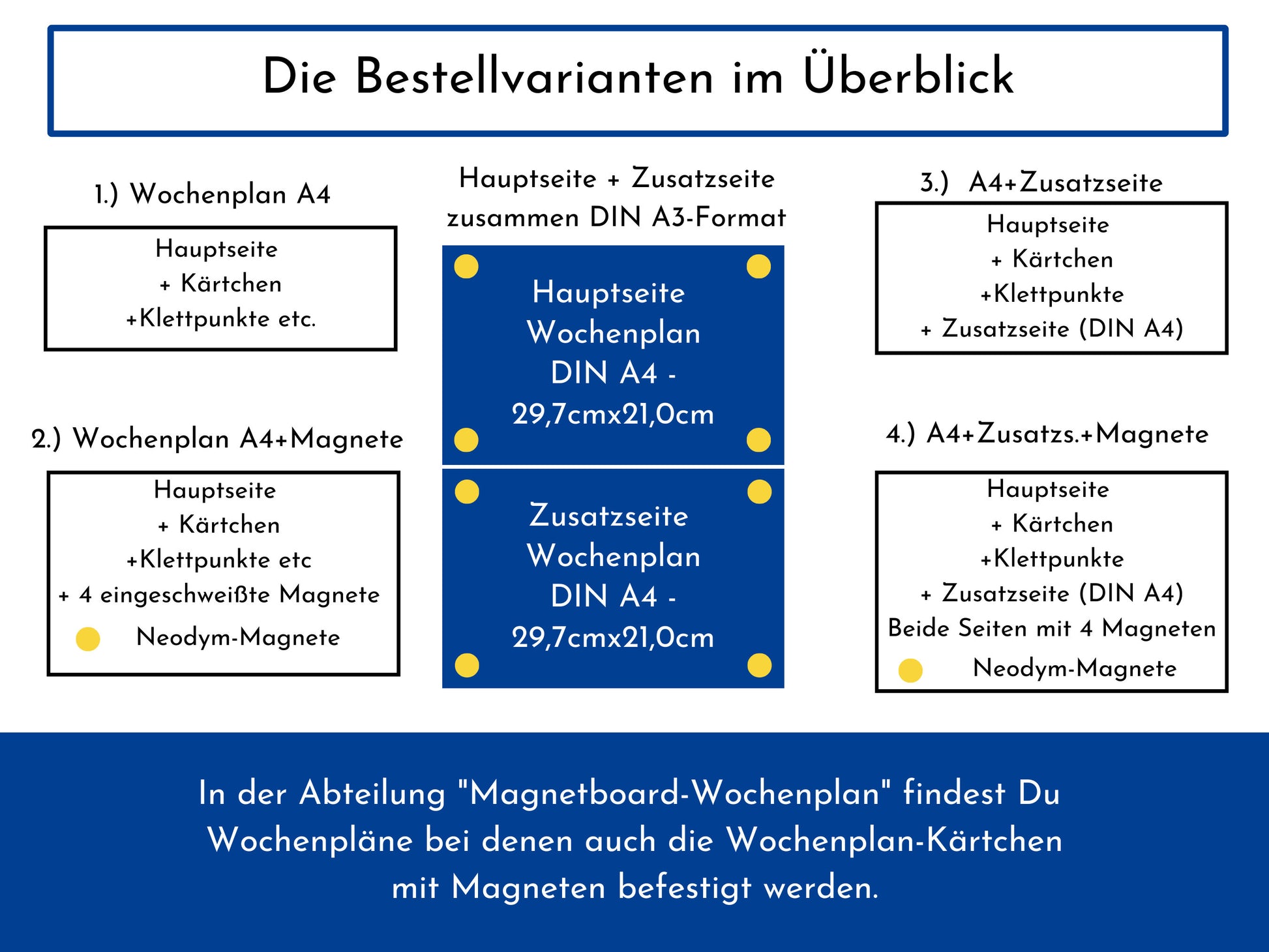 Die Bestellvarianten im Überblick

1.) Wochenplan A4

Hauptseite
+ Kärtchen
+Klettpunkte etc.

2.) Wochenplan A4+Magnete

Hauptseite
+ Kärtchen
+Klettpunkte etc
+ 4 eingeschweißte Magnete
Neodym-Magnete

Hauptseite + Zusatzseite zusammen DIN A3-Format

Hauptseite
Wochenplan
DIN A4 -
29,7cmx21,0cm

Zusatzseite
Wochenplan
DIN A4 -
29,7cmx21,0cm

3.) A4+Zusatzseite

Hauptseite
+ Kärtchen
+Klettpunkte
+ Zusatzseite (DIN A4)

4.) A4+Zusatzs.+Magnete

Hauptseite
+ Kärtchen
+Klettpunkte
+ Zusatzseite (DIN A4)
Beide Seiten mit 4 Magneten
Neodym-Magnete

In der Abteilung "Magnetboard-Wochenplan" findest Du Wochenpläne bei denen auch die Wochenplan-Kärtchen mit Magneten befestigt werden.